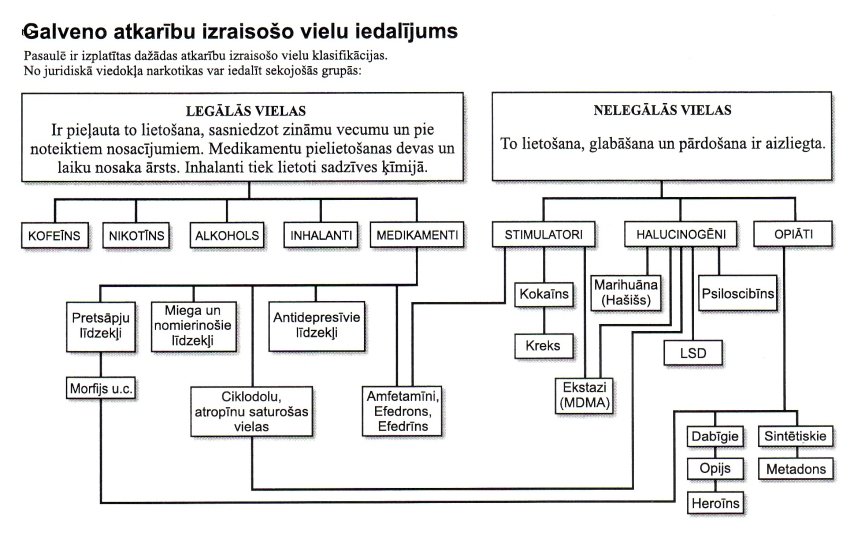 Galveno atkarību izraisošo vielu iedalījums

Pasaulē ir izplatītas dažādas atkarību izraisošo vielu klasifikācijas. No juridiskā viedokļa narkotikas var iedalīt sekojošās grupās:

LEGĀLĀS VIELAS
Ir pieļauta to lietošana, sasniedzot zināmu vecumu un pie noteiktiem nosacījumiem. Medikamentu pielietošanas devas un laiku nosaka ārsts. Inhalanti tiek lietoti sadzīves ķīmijā.

NELEGĀLĀS VIELAS
To lietošana, glabāšana un pārdošana ir aizliegta.

KOFEĪNS

NIKOTĪNS

ALKOHOLS

INHALANTI

MEDIKAMENTI

STIMULATORI

HALUCINOGĒNI

OPIĀTI

Pretsāpju līdzekļi

Miega un nomierinošie līdzekļi

Antidepresīvie līdzekļi

Morfijs u.c.

Ciklodolu, atropīnu saturošas vielas

Amfetamīni, Efedrons, Efedrīns

Kokaīns

Kreks

Marihuāna (Hašišs)

Psiloscibīns

LSD

Ekstazi (MDMA)

Dabīgie

Sintētiskie

Opijs

Metadons

Heroīns